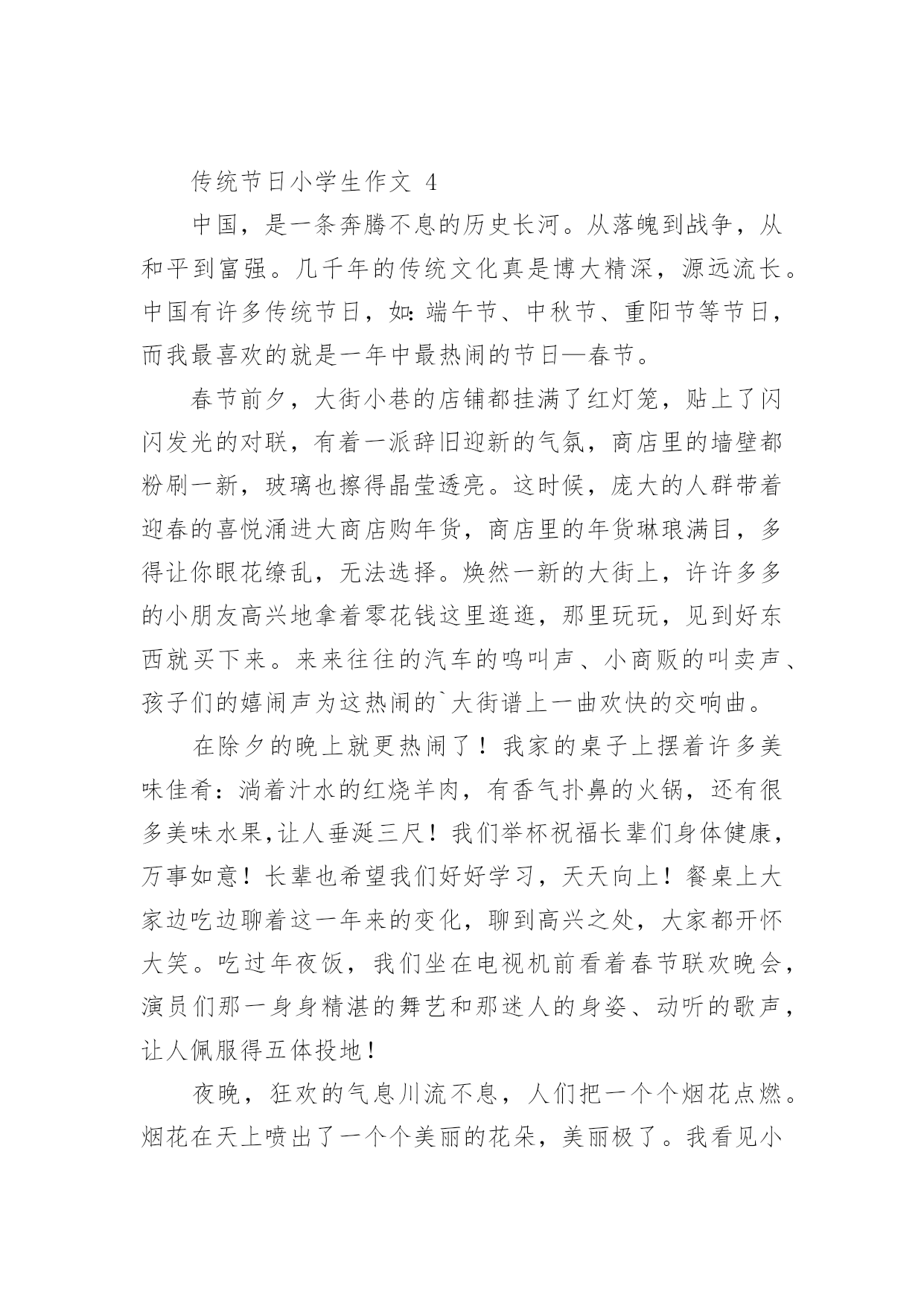 传统节日小学生作文 4

中国，是一条奔腾不息的历史长河。从落魄到战争，从和平到富强。几千年的传统文化真是博大精深，源远流长。中国有许多传统节日，如：端午节、中秋节、重阳节等节日，而我最喜欢的就是一年中最热闹的节日—春节。

春节前夕，大街小巷的店铺都挂满了红灯笼，贴上了闪闪发光的对联，有着一派辞旧迎新的气氛，商店里的墙壁都粉刷一新，玻璃也擦得晶莹透亮。这时候，庞大的人群带着迎春的喜悦涌进大商店购年货，商店里的年货琳琅满目，多得让你眼花缭乱，无法选择。焕然一新的大街上，许许多多的小朋友高兴地拿着零花钱这里逛逛，那里玩玩，见到好东西就买下来。来来往往的汽车的鸣叫声、小商贩的叫卖声、孩子们的嬉闹声为这热闹的`大街谱上一曲欢快的交响曲。

在除夕的晚上就更热闹了！我家的桌子上摆着许多美味佳肴：淌着汁水的红烧羊肉，有香气扑鼻的火锅，还有很多美味水果,让人垂涎三尺！我们举杯祝福长辈们身体健康，万事如意！长辈也希望我们好好学习，天天向上！餐桌上大家边吃边聊着这一年来的变化，聊到高兴之处，大家都开怀大笑。吃过年夜饭，我们坐在电视机前看着春节联欢晚会，演员们那一身身精湛的舞艺和那迷人的身姿、动听的歌声，让人佩服得五体投地！

夜晚，狂欢的气息川流不息，人们把一个个烟花点燃。烟花在天上喷出了一个个美丽的花朵，美丽极了。我看见小